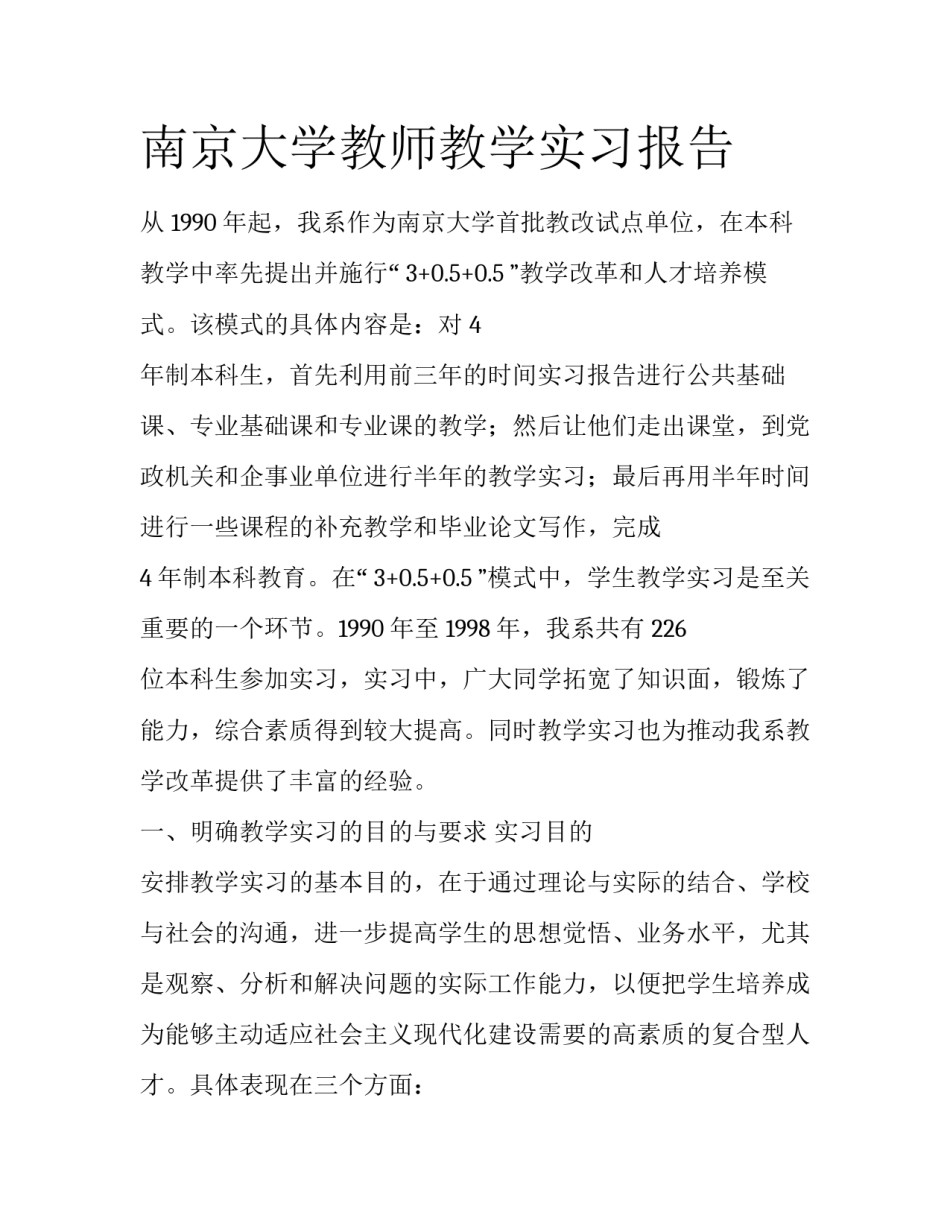 南京大学教师教学实习报告

从 1990 年起，我系作为南京大学首批教改试点单位，在本科教学中率先提出并施行“ 3+0.5+0.5 ”教学改革和人才培养模式。该模式的具体内容是：对 4 年制本科生，首先利用前三年的时间实习报告进行公共基础课、专业基础课和专业课的教学；然后让他们走出课堂，到党政机关和企事业单位进行半年的教学实习；最后再用半年时间进行一些课程的补充教学和毕业论文写作，完成 4 年制本科教育。在“ 3+0.5+0.5 ”模式中，学生教学实习是至关重要的一个环节。1990 年至 1998 年，我系共有 226 位本科生参加实习，实习中，广大同学拓宽了知识面，锻炼了能力，综合素质得到较大提高。同时教学实习也为推动我系教学改革提供了丰富的经验。

一、明确教学实习的目的与要求 实习目的

安排教学实习的基本目的，在于通过理论与实际的结合、学校与社会的沟通，进一步提高学生的思想觉悟、业务水平，尤其是观察、分析和解决问题的实际工作能力，以便把学生培养成为能够主动适应社会主义现代化建设需要的高素质的复合型人才。具体表现在三个方面：